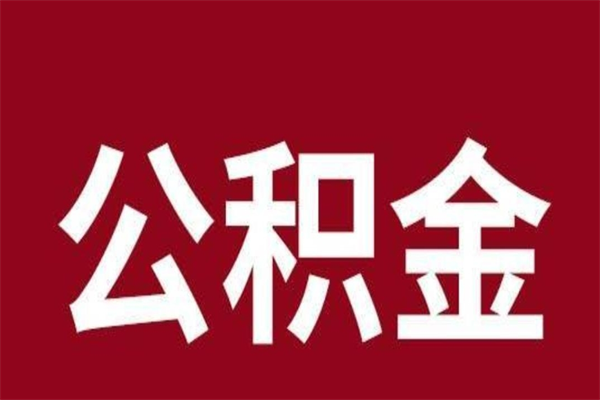 公积金